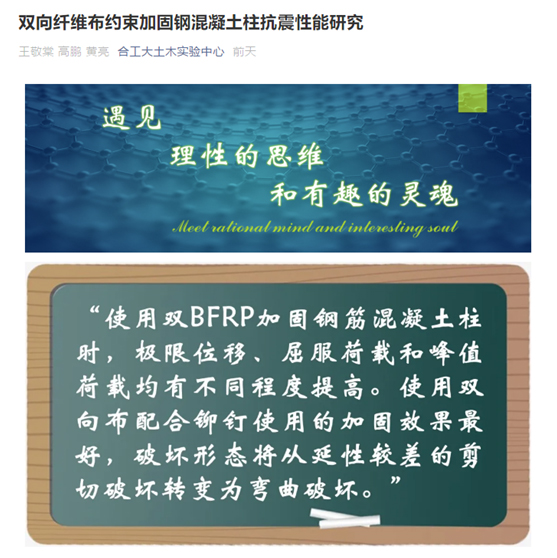 双向纤维布约束加固钢混凝土柱抗震性能研究

王敬棠 高鹏 黄亮 合工大土木实验中心 前天

遇见
理性的思维
和有趣的灵魂
Meet rational mind and interesting soul

“使用双BFRP加固钢筋混凝土柱时，极限位移、屈服荷载和峰值荷载均有不同程度提高。使用双向布配合铆钉使用的加固效果最好，破坏形态将从延性较差的剪切破坏转变为弯曲破坏。”